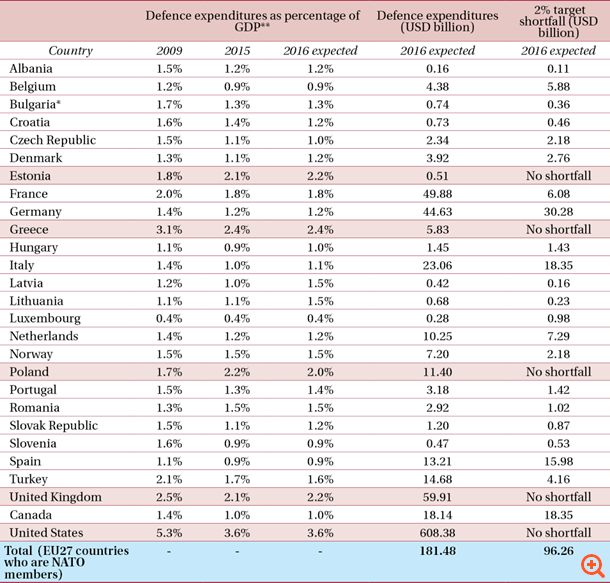 | | Defence expenditures as percentage of GDP** | | | Defence expenditures (USD billion) | 2% target shortfall (USD billion) |
|---|---|---|---|---|---|
| Country | 2009 | 2015 | 2016 expected | 2016 expected | 2016 expected |
| Albania | 1.5% | 1.2% | 1.2% | 0.16 | 0.11 |
| Belgium | 1.2% | 0.9% | 0.9% | 4.38 | 5.88 |
| Bulgaria* | 1.7% | 1.3% | 1.3% | 0.74 | 0.36 |
| Croatia | 1.6% | 1.4% | 1.2% | 0.73 | 0.46 |
| Czech Republic | 1.5% | 1.1% | 1.0% | 2.34 | 2.18 |
| Denmark | 1.3% | 1.1% | 1.2% | 3.92 | 2.76 |
| Estonia | 1.8% | 2.1% | 2.2% | 0.51 | No shortfall |
| France | 2.0% | 1.8% | 1.8% | 49.88 | 6.08 |
| Germany | 1.4% | 1.2% | 1.2% | 44.63 | 30.28 |
| Greece | 3.1% | 2.4% | 2.4% | 5.83 | No shortfall |
| Hungary | 1.1% | 0.9% | 1.0% | 1.45 | 1.43 |
| Italy | 1.4% | 1.0% | 1.1% | 23.06 | 18.35 |
| Latvia | 1.2% | 1.0% | 1.5% | 0.42 | 0.16 |
| Lithuania | 1.1% | 1.1% | 1.5% | 0.68 | 0.23 |
| Luxembourg | 0.4% | 0.4% | 0.4% | 0.28 | 0.98 |
| Netherlands | 1.4% | 1.2% | 1.2% | 10.25 | 7.29 |
| Norway | 1.5% | 1.5% | 1.5% | 7.20 | 2.18 |
| Poland | 1.7% | 2.2% | 2.0% | 11.40 | No shortfall |
| Portugal | 1.5% | 1.3% | 1.4% | 3.18 | 1.42 |
| Romania | 1.3% | 1.5% | 1.5% | 2.92 | 1.02 |
| Slovak Republic | 1.5% | 1.1% | 1.2% | 1.20 | 0.87 |
| Slovenia | 1.6% | 0.9% | 0.9% | 0.47 | 0.53 |
| Spain | 1.1% | 0.9% | 0.9% | 13.21 | 15.98 |
| Turkey | 2.1% | 1.7% | 1.6% | 14.68 | 4.16 |
| United Kingdom | 2.5% | 2.1% | 2.2% | 59.91 | No shortfall |
| Canada | 1.4% | 1.0% | 1.0% | 18.14 | 18.35 |
| United States | 5.3% | 3.6% | 3.6% | 608.38 | No shortfall |
| Total (EU27 countries who are NATO members) | - | - | - | 181.48 | 96.26 |